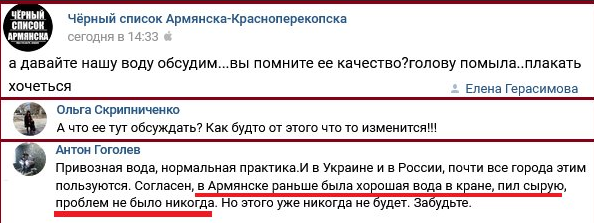 ЧЁРНЫЙ СПИСОК АРМЯНСКА

Чёрный список Армянска-Красноперекопска
сегодня в 14:33

а давайте нашу воду обсудим...вы помните ее качество?голову помыла..плакать хочеться

Елена Герасимова

Ольга Скрипниченко
А что ее тут обсуждать? Как будто от этого что то изменится!!!

Антон Гоголев
Привозная вода, нормальная практика.И в Украине и в России, почти все города этим пользуются. Согласен, в Армянске раньше была хорошая вода в кране, пил сырую, проблем не было никогда. Но этого уже никогда не будет. Забудьте.